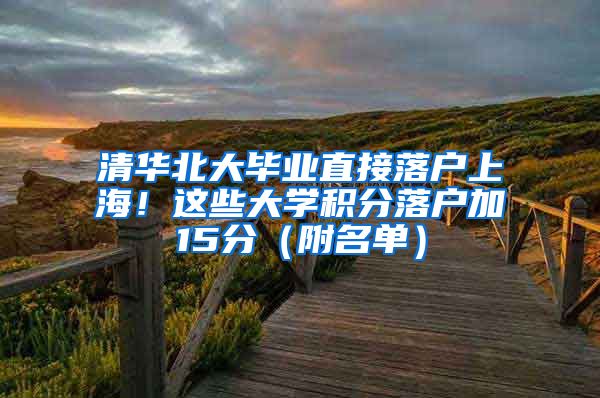 清华北大毕业直接落户上海！这些大学积分落户加15分（附名单）